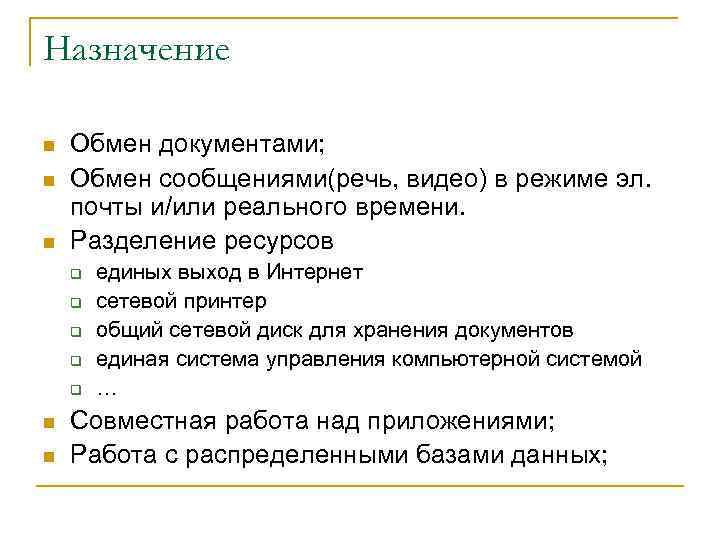 Назначение

Обмен документами;

Обмен сообщениями(речь, видео) в режиме эл. почты и/или реального времени.

Разделение ресурсов

единых выход в Интернет

сетевой принтер

общий сетевой диск для хранения документов

единая система управления компьютерной системой

…

Совместная работа над приложениями;

Работа с распределенными базами данных;